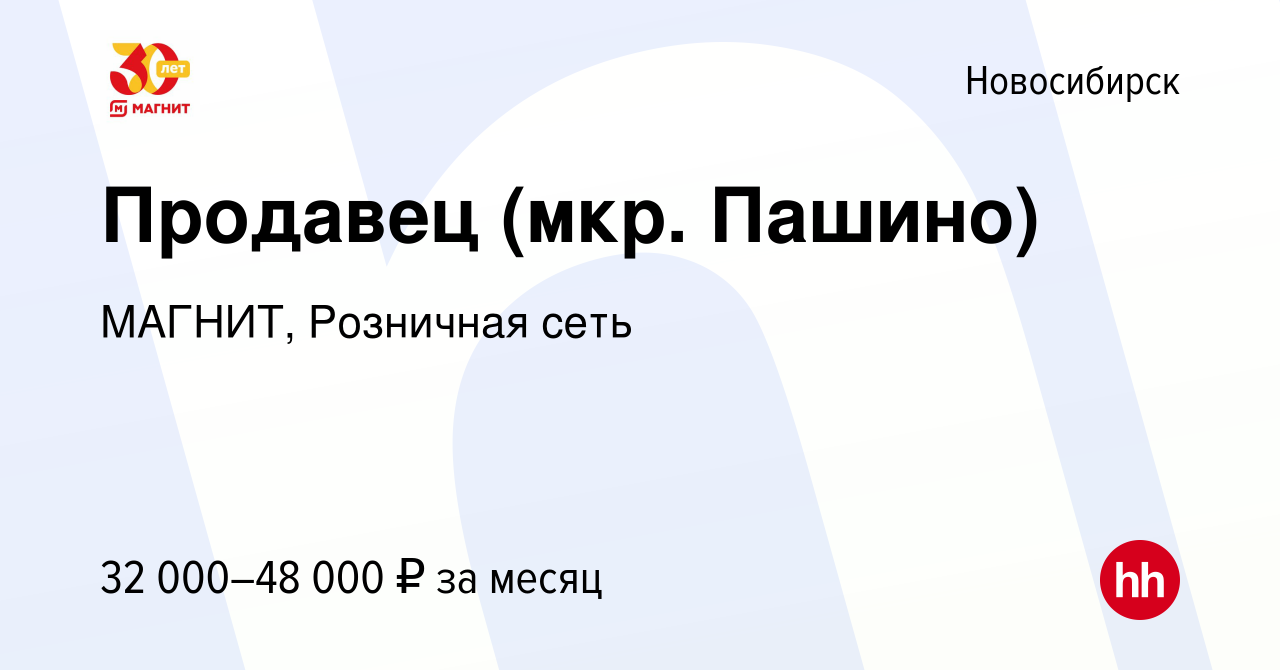 30 лет
МАГНИТ

Новосибирск

Продавец (мкр. Пашино)

МАГНИТ, Розничная сеть

32 000–48 000 ₽ за месяц

hh